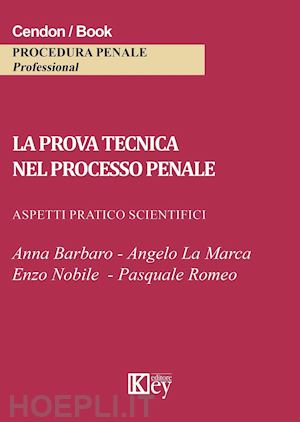 Cendon / Book
PROCEDURA PENALE
Professional

LA PROVA TECNICA
NEL PROCESSO PENALE

ASPETTI PRATICO SCIENTIFICI

Anna Barbaro - Angelo La Marca
Enzo Nobile - Pasquale Romeo

Key editore

HOEPLI.IT